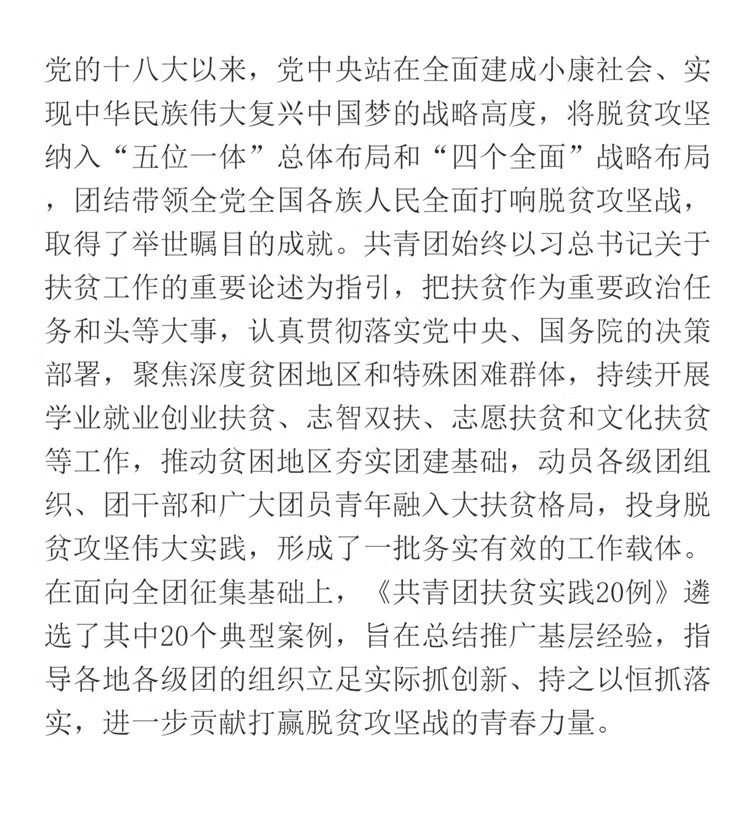 党的十八大以来，党中央站在全面建成小康社会、实现中华民族伟大复兴中国梦的战略高度，将脱贫攻坚纳入“五位一体”总体布局和“四个全面”战略布局，团结带领全党全国各族人民全面打响脱贫攻坚战，取得了举世瞩目的成就。共青团始终以习总书记关于扶贫工作的重要论述为指引，把扶贫作为重要政治任务和头等大事，认真贯彻落实党中央、国务院的决策部署，聚焦深度贫困地区和特殊困难群体，持续开展学业就业创业扶贫、志智双扶、志愿扶贫和文化扶贫等工作，推动贫困地区夯实团建基础，动员各级团组织、团干部和广大团员青年融入大扶贫格局，投身脱贫攻坚伟大实践，形成了一批务实有效的工作载体。在面向全团征集基础上，《共青团扶贫实践20例》遴选了其中20个典型案例，旨在总结推广基层经验，指导各地各级团的组织立足实际抓创新、持之以恒抓落实，进一步贡献打赢脱贫攻坚战的青春力量。